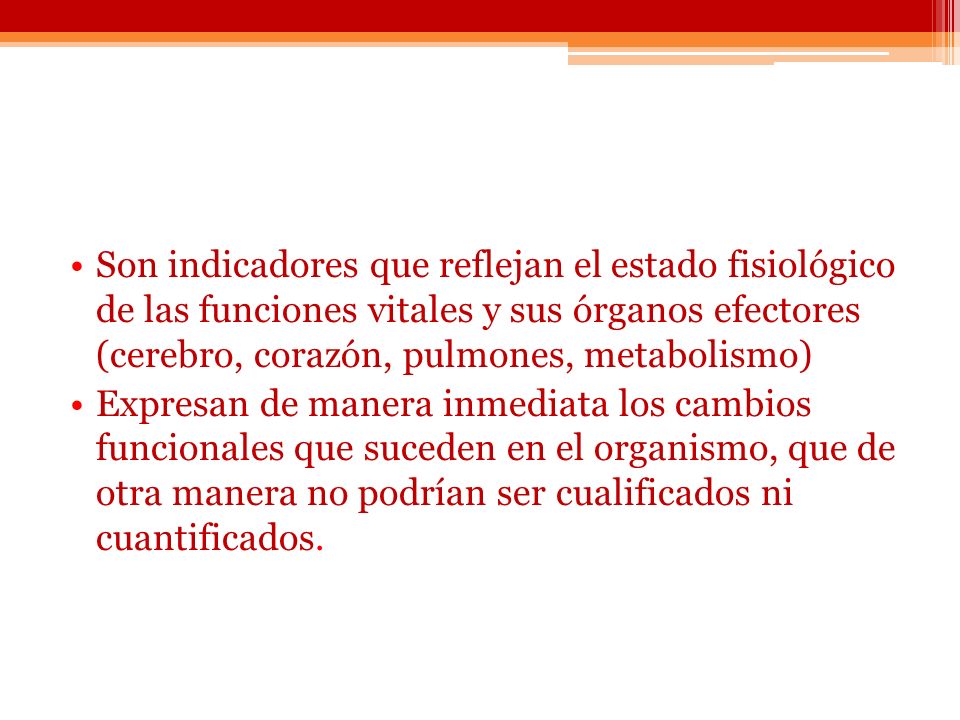 • Son indicadores que reflejan el estado fisiológico de las funciones vitales y sus órganos efectores (cerebro, corazón, pulmones, metabolismo)
• Expresan de manera inmediata los cambios funcionales que suceden en el organismo, que de otra manera no podrían ser cualificados ni cuantificados.